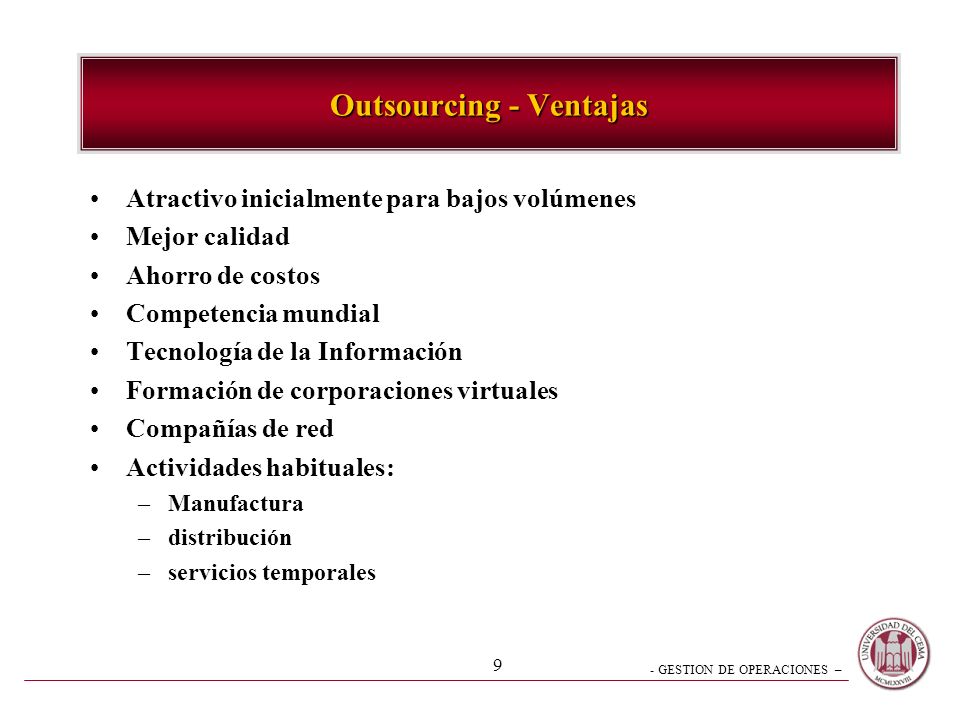 Outsourcing - Ventajas

• Atractivo inicialmente para bajos volúmenes
• Mejor calidad
• Ahorro de costos
• Competencia mundial
• Tecnología de la Información
• Formación de corporaciones virtuales
• Compañías de red
• Actividades habituales:
– Manufactura
– distribución
– servicios temporales

9

- GESTION DE OPERACIONES –

UNIVERSIDAD DEL CEMA
MCMLXXVIII